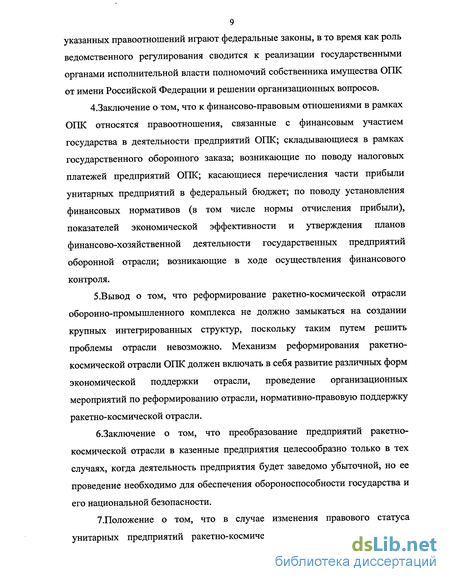 9

указанных правоотношений играют федеральные законы, в то время как роль ведомственного регулирования сводится к реализации государственными органами исполнительной власти полномочий собственника имущества ОПК от имени Российской Федерации и решении организационных вопросов.

4.Заключение о том, что к финансово-правовым отношениями в рамках ОПК относятся правоотношения, связанные с финансовым участием государства в деятельности предприятий ОПК; складывающиеся в рамках государственного оборонного заказа; возникающие по поводу налоговых платежей предприятий ОПК; касающиеся перечисления части прибыли унитарных предприятий в федеральный бюджет; по поводу установления финансовых нормативов (в том числе нормы отчисления прибыли), показателей экономической эффективности и утверждения планов финансово-хозяйственной деятельности государственных предприятий оборонной отрасли; возникающие в ходе осуществления финансового контроля.

5.Вывод о том, что реформирование ракетно-космической отрасли оборонно-промышленного комплекса не должно замыкаться на создании крупных интегрированных структур, поскольку таким путем решить проблемы отрасли невозможно. Механизм реформирования ракетно-космической отрасли ОПК должен включать в себя развитие различных форм экономической поддержки отрасли, проведение организационных мероприятий по реформированию отрасли, нормативно-правовую поддержку ракетно-космической отрасли.

6.Заключение о том, что преобразование предприятий ракетно-космической отрасли в казенные предприятия целесообразно только в тех случаях, когда деятельность предприятия будет заведомо убыточной, но ее проведение необходимо для обеспечения обороноспособности государства и его национальной безопасности.

7.Положение о том, что в случае изменения правового статуса унитарных предприятий ракетно-космиче

dsLib.net
библиотека диссертаций